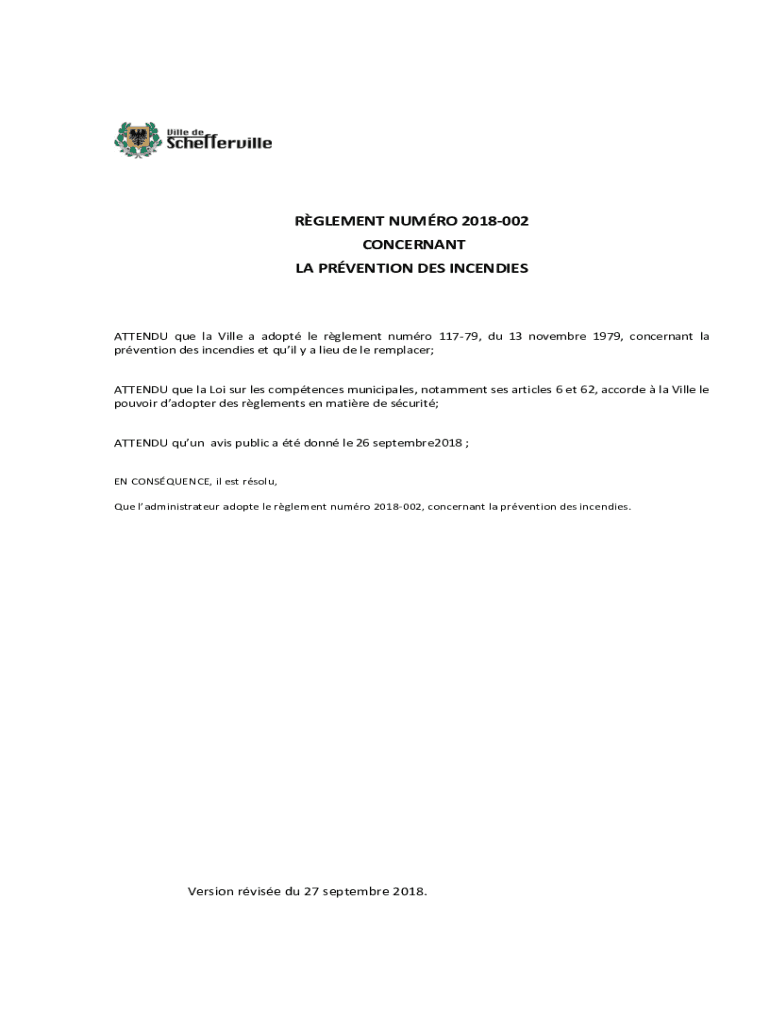 Ville de Schefferville

RÈGLEMENT NUMÉRO 2018-002
CONCERNANT
LA PRÉVENTION DES INCENDIES

ATTENDU que la Ville a adopté le règlement numéro 117-79, du 13 novembre 1979, concernant la prévention des incendies et qu'il y a lieu de le remplacer;

ATTENDU que la Loi sur les compétences municipales, notamment ses articles 6 et 62, accorde à la Ville le pouvoir d'adopter des règlements en matière de sécurité;

ATTENDU qu'un avis public a été donné le 26 septembre2018 ;

EN CONSÉQUENCE, il est résolu,

Que l'administrateur adopte le règlement numéro 2018-002, concernant la prévention des incendies.

Version révisée du 27 septembre 2018.